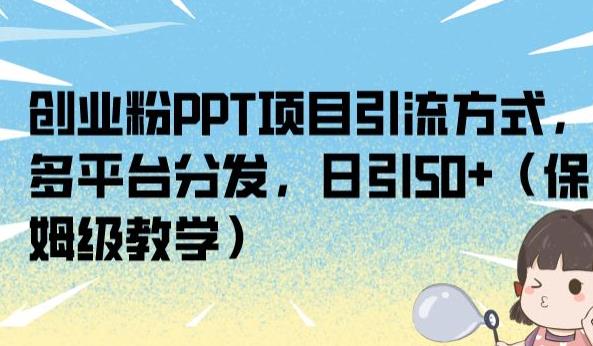 创业粉PPT项目引流方式，多平台分发，日引50+（保姆级教学）